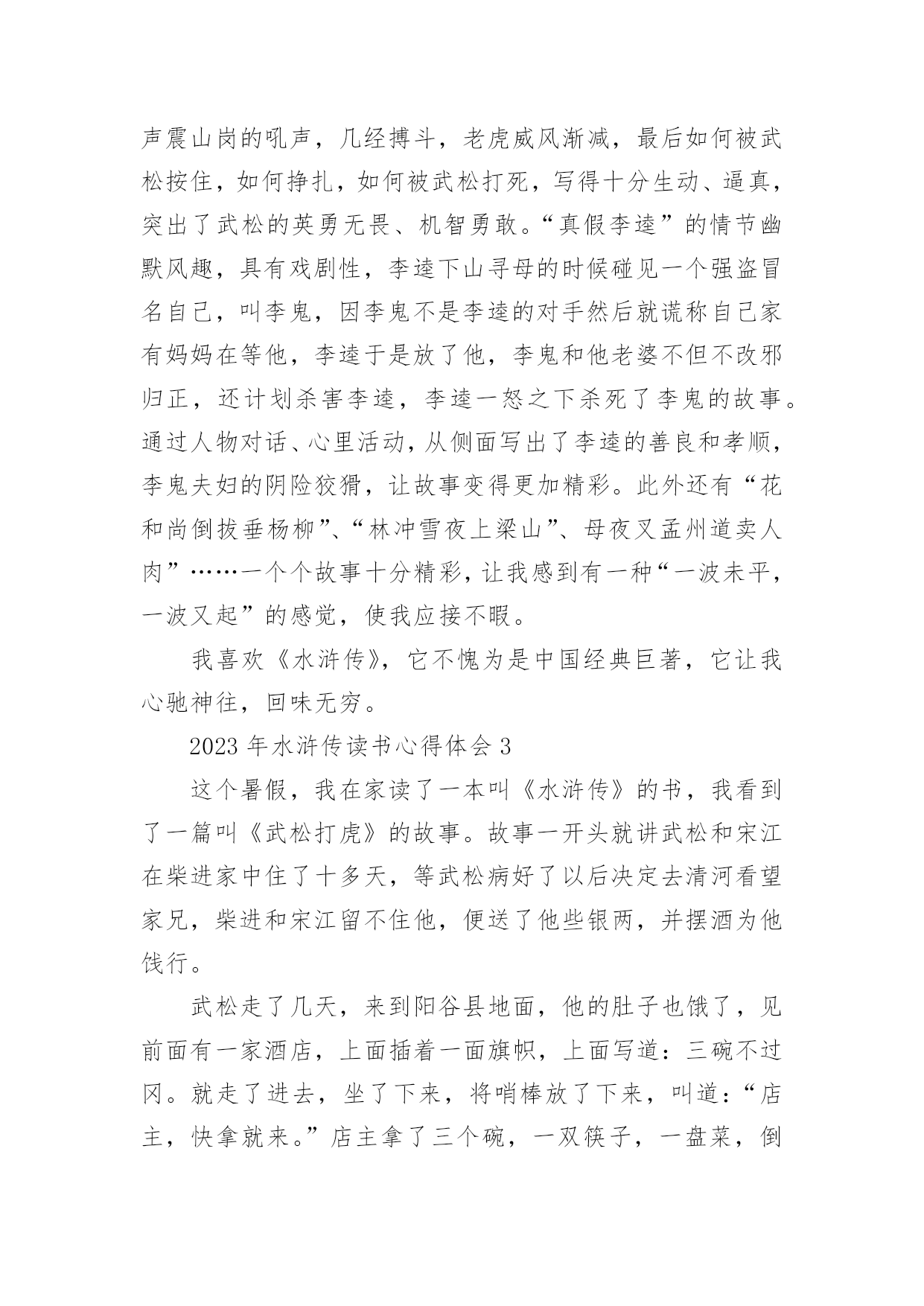 声震山岗的吼声，几经搏斗，老虎威风渐减，最后如何被武松按住，如何挣扎，如何被武松打死，写得十分生动、逼真，突出了武松的英勇无畏、机智勇敢。“真假李逵”的情节幽默风趣，具有戏剧性，李逵下山寻母的时候碰见一个强盗冒名自己，叫李鬼，因李鬼不是李逵的对手然后就谎称自己家有妈妈在等他，李逵于是放了他，李鬼和他老婆不但不改邪归正，还计划杀害李逵，李逵一怒之下杀死了李鬼的故事。通过人物对话、心里活动，从侧面写出了李逵的善良和孝顺，李鬼夫妇的阴险狡猾，让故事变得更加精彩。此外还有“花和尚倒拔垂杨柳”、“林冲雪夜上梁山”、母夜叉孟州道卖人肉”……一个个故事十分精彩，让我感到有一种“一波未平，一波又起”的感觉，使我应接不暇。

我喜欢《水浒传》，它不愧为是中国经典巨著，它让我心驰神往，回味无穷。

2023 年水浒传读书心得体会 3

这个暑假，我在家读了一本叫《水浒传》的书，我看到了一篇叫《武松打虎》的故事。故事一开头就讲武松和宋江在柴进家中住了十多天，等武松病好了以后决定去清河看望家兄，柴进和宋江留不住他，便送了他些银两，并摆酒为他饯行。

武松走了几天，来到阳谷县地面，他的肚子也饿了，见前面有一家酒店，上面插着一面旗帜，上面写道：三碗不过冈。就走了进去，坐了下来，将哨棒放了下来，叫道：“店主，快拿就来。”店主拿了三个碗，一双筷子，一盘菜，倒